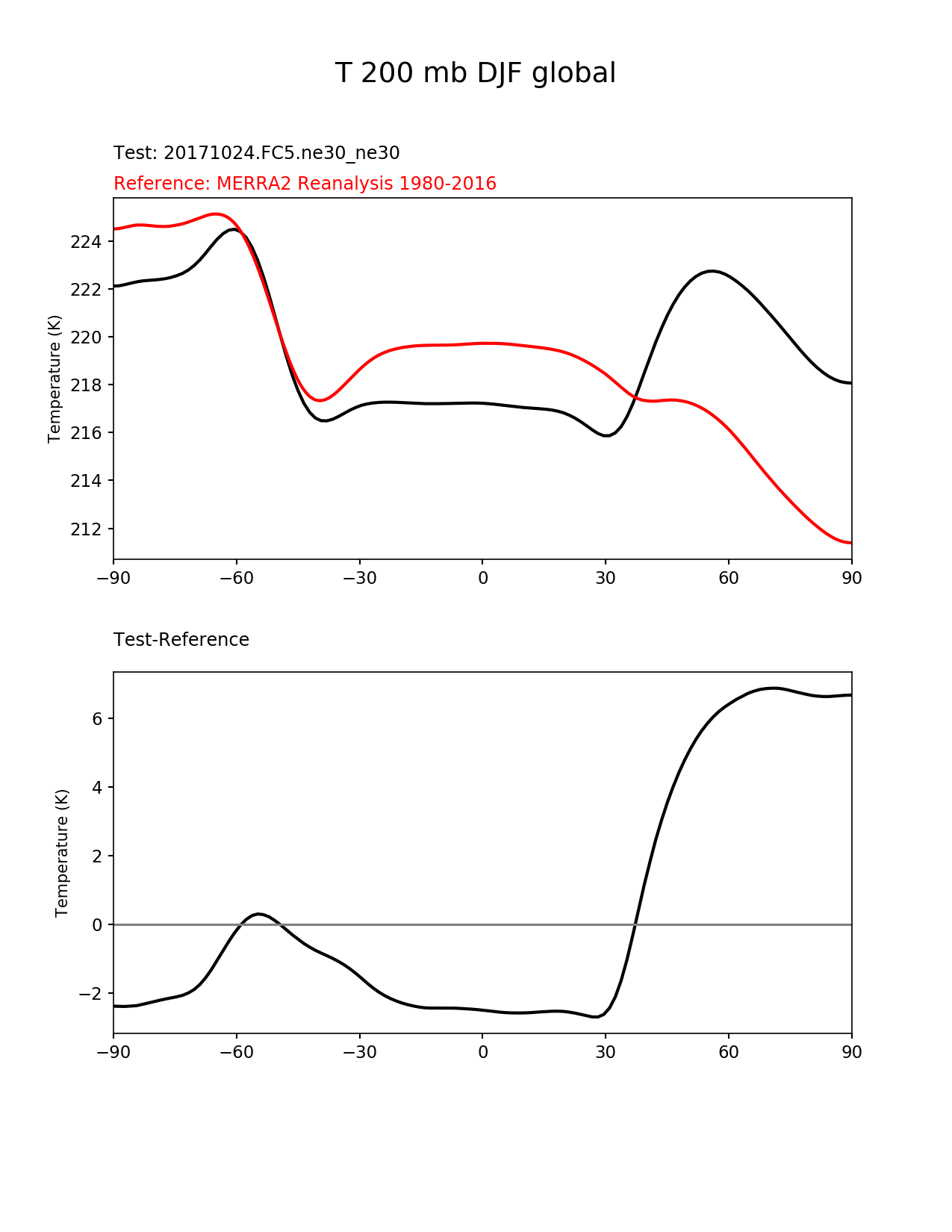 T 200 mb DJF global

Test: 20171024.FC5.ne30_ne30

Reference: MERRA2 Reanalysis 1980-2016

Temperature (K)

224
222
220
218
216
214
212

−90 −60 −30 0 30 60 90

Test-Reference

Temperature (K)

6
4
2
0
−2

−90 −60 −30 0 30 60 90